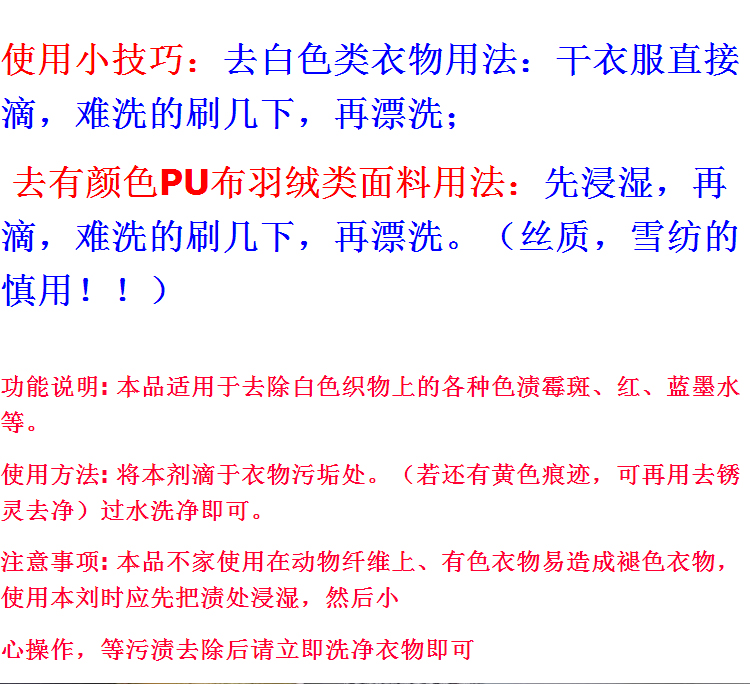 使用小技巧：去白色类衣物用法：干衣服直接滴，难洗的刷几下，再漂洗；

去有颜色PU布羽绒类面料用法：先浸湿，再滴，难洗的刷几下，再漂洗。（丝质，雪纺的慎用！！）

功能说明：本品适用于去除白色织物上的各种色渍霉斑、红、蓝墨水等。

使用方法：将本剂滴于衣物污垢处。（若还有黄色痕迹，可再用去锈灵去净）过水洗净即可。

注意事项：本品不家使用在动物纤维上、有色衣物易造成褪色衣物，使用本刘时应先把渍处浸湿，然后小

心操作，等污渍去除后请立即洗净衣物即可